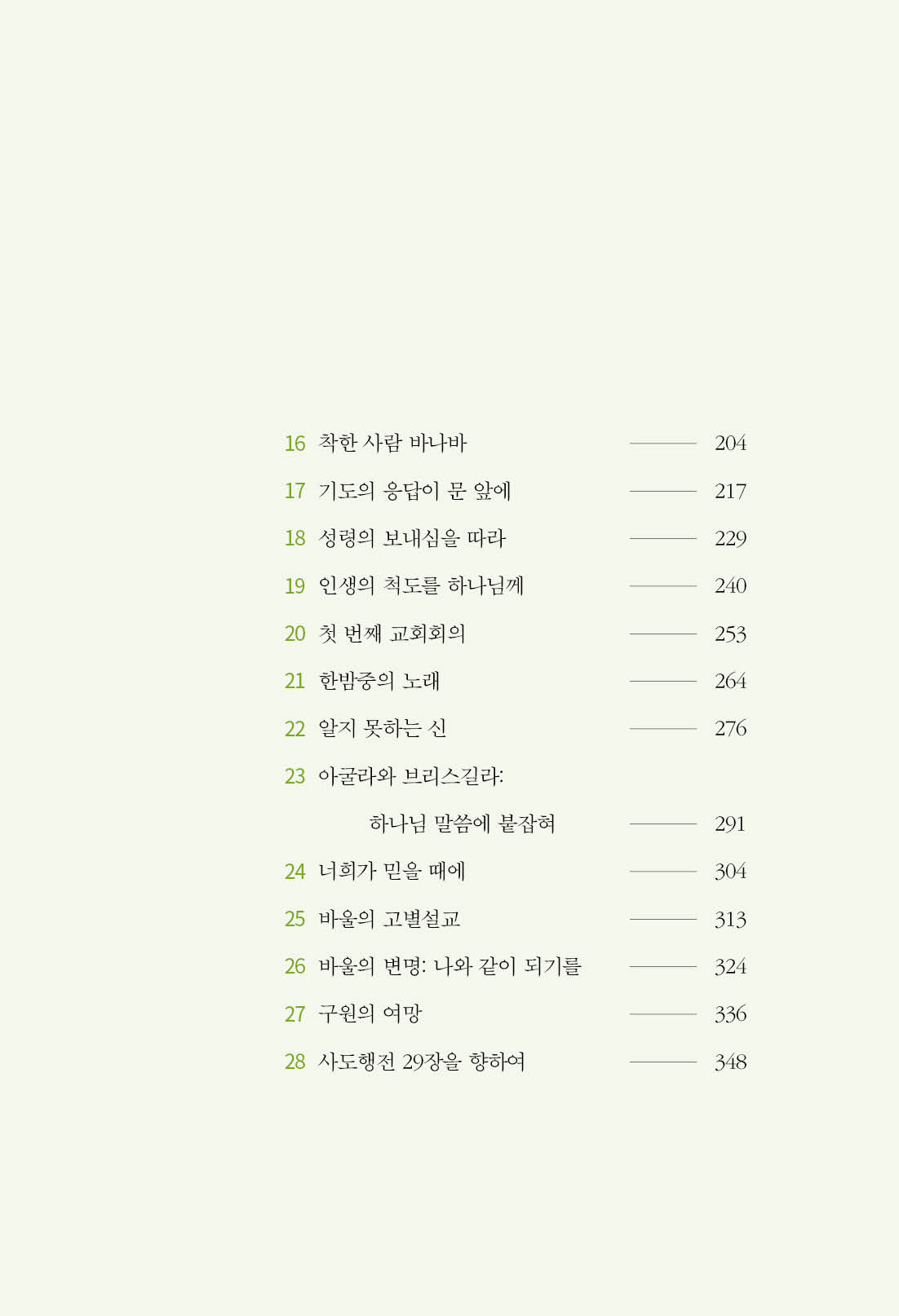 16 착한 사람 바나바 204

17 기도의 응답이 문 앞에 217

18 성령의 보내심을 따라 229

19 인생의 척도를 하나님께 240

20 첫 번째 교회회의 253

21 한밤중의 노래 264

22 알지 못하는 신 276

23 아굴라와 브리스길라:
하나님 말씀에 붙잡혀 291

24 너희가 믿을 때에 304

25 바울의 고별설교 313

26 바울의 변명: 나와 같이 되기를 324

27 구원의 여망 336

28 사도행전 29장을 향하여 348